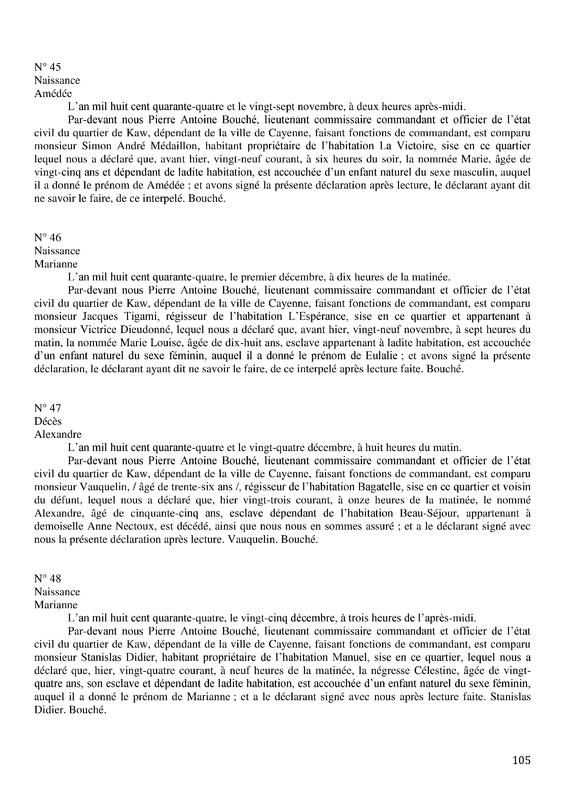 N° 45
Naissance
Amédée

L'an mil huit cent quarante-quatre et le vingt-sept novembre, à deux heures après-midi.

Par-devant nous Pierre Antoine Bouché, lieutenant commissaire commandant et officier de l'état civil du quartier de Kaw, dépendant de la ville de Cayenne, faisant fonctions de commandant, est comparu monsieur Simon André Médaillon, habitant propriétaire de l'habitation La Victoire, sise en ce quartier lequel nous a déclaré que, avant hier, vingt-neuf courant, à six heures du soir, la nommée Marie, âgée de vingt-cinq ans et dépendant de ladite habitation, est accouchée d'un enfant naturel du sexe masculin, auquel il a donné le prénom de Amédée ; et avons signé la présente déclaration après lecture, le déclarant ayant dit ne savoir le faire, de ce interpelé. Bouché.

N° 46
Naissance
Marianne

L'an mil huit cent quarante-quatre, le premier décembre, à dix heures de la matinée.

Par-devant nous Pierre Antoine Bouché, lieutenant commissaire commandant et officier de l'état civil du quartier de Kaw, dépendant de la ville de Cayenne, faisant fonctions de commandant, est comparu monsieur Jacques Tigami, régisseur de l'habitation L'Espérance, sise en ce quartier et appartenant à monsieur Victrice Dieudonné, lequel nous a déclaré que, avant hier, vingt-neuf novembre, à sept heures du matin, la nommée Marie Louise, âgée de dix-huit ans, esclave appartenant à ladite habitation, est accouchée d'un enfant naturel du sexe féminin, auquel il a donné le prénom de Eulalie ; et avons signé la présente déclaration, le déclarant ayant dit ne savoir le faire, de ce interpelé après lecture faite. Bouché.

N° 47
Décès
Alexandre

L'an mil huit cent quarante-quatre et le vingt-quatre décembre, à huit heures du matin.

Par-devant nous Pierre Antoine Bouché, lieutenant commissaire commandant et officier de l'état civil du quartier de Kaw, dépendant de la ville de Cayenne, faisant fonctions de commandant, est comparu monsieur Vauquelin, / âgé de trente-six ans /, régisseur de l'habitation Bagatelle, sise en ce quartier et voisin du défunt, lequel nous a déclaré que, hier vingt-trois courant, à onze heures de la matinée, le nommé Alexandre, âgé de cinquante-cinq ans, esclave dépendant de l'habitation Beau-Séjour, appartenant à demoiselle Anne Nectoux, est décédé, ainsi que nous nous en sommes assuré ; et a le déclarant signé avec nous la présente déclaration après lecture. Vauquelin. Bouché.

N° 48
Naissance
Marianne

L'an mil huit cent quarante-quatre, le vingt-cinq décembre, à trois heures de l'après-midi.

Par-devant nous Pierre Antoine Bouché, lieutenant commissaire commandant et officier de l'état civil du quartier de Kaw, dépendant de la ville de Cayenne, faisant fonctions de commandant, est comparu monsieur Stanislas Didier, habitant propriétaire de l'habitation Manuel, sise en ce quartier, lequel nous a déclaré que, hier, vingt-quatre courant, à neuf heures de la matinée, la négresse Célestine, âgée de vingt-quatre ans, son esclave et dépendant de ladite habitation, est accouchée d'un enfant naturel du sexe féminin, auquel il a donné le prénom de Marianne ; et a le déclarant signé avec nous après lecture faite. Stanislas Didier. Bouché.

105